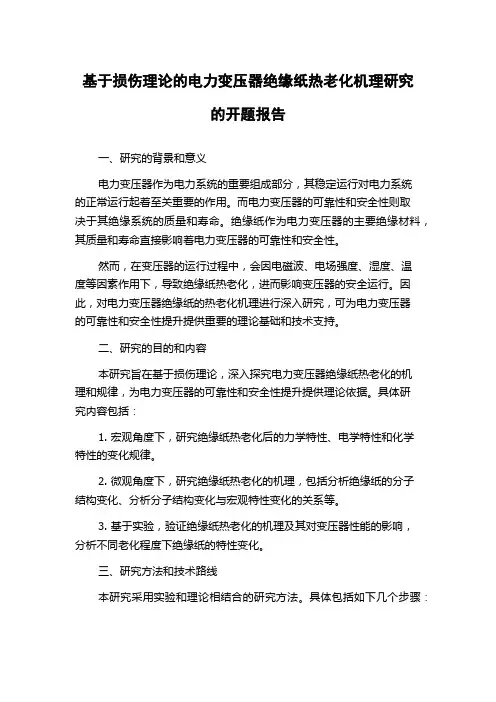 基于损伤理论的电力变压器绝缘纸热老化机理研究的开题报告

一、研究的背景和意义

电力变压器作为电力系统的重要组成部分，其稳定运行对电力系统的正常运行起着至关重要的作用。而电力变压器的可靠性和安全性则取决于其绝缘系统的质量和寿命。绝缘纸作为电力变压器的主要绝缘材料，其质量和寿命直接影响着电力变压器的可靠性和安全性。

然而，在变压器的运行过程中，会因电磁波、电场强度、湿度、温度等因素作用下，导致绝缘纸热老化，进而影响变压器的安全运行。因此，对电力变压器绝缘纸的热老化机理进行深入研究，可为电力变压器的可靠性和安全性提升提供重要的理论基础和技术支持。

二、研究的目的和内容

本研究旨在基于损伤理论，深入探究电力变压器绝缘纸热老化的机理和规律，为电力变压器的可靠性和安全性提升提供理论依据。具体研究内容包括：

1. 宏观角度下，研究绝缘纸热老化后的力学特性、电学特性和化学特性的变化规律。

2. 微观角度下，研究绝缘纸热老化的机理，包括分析绝缘纸的分子结构变化、分析分子结构变化与宏观特性变化的关系等。

3. 基于实验，验证绝缘纸热老化的机理及其对变压器性能的影响，分析不同老化程度下绝缘纸的特性变化。

三、研究方法和技术路线

本研究采用实验和理论相结合的研究方法。具体包括如下几个步骤：